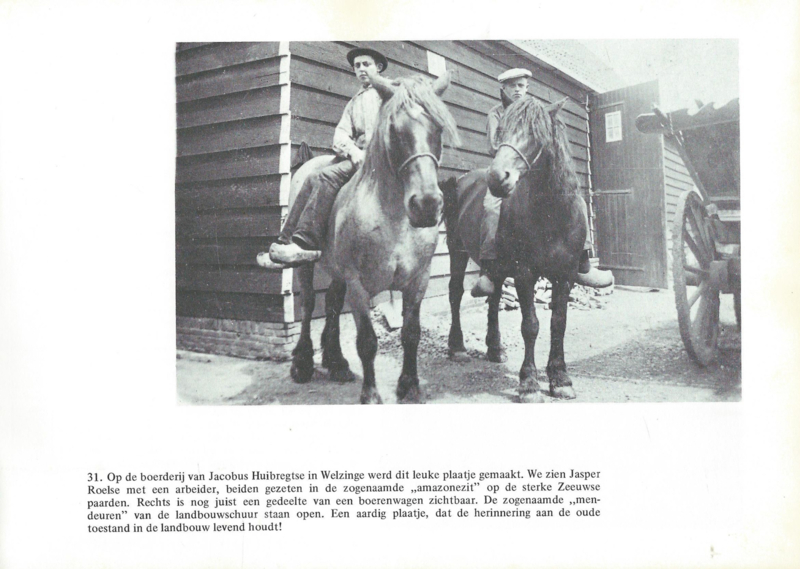 31. Op de boerderij van Jacobus Huibregtse in Welzinge werd dit leuke plaatje gemaakt. We zien Jasper Roelse met een arbeider, beiden gezeten in de zogenaamde „amazonezit" op de sterke Zeeuwse paarden. Rechts is nog juist een gedeelte van een boerenwagen zichtbaar. De zogenaamde „mendeuren" van de landbouwschuur staan open. Een aardig plaatje, dat de herinnering aan de oude toestand in de landbouw levend houdt!